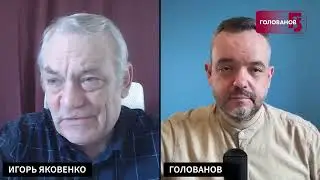 ГОЛОВАНОВ

ИГОРЬ ЯКОВЕНКО

ГОЛОВАНОВ